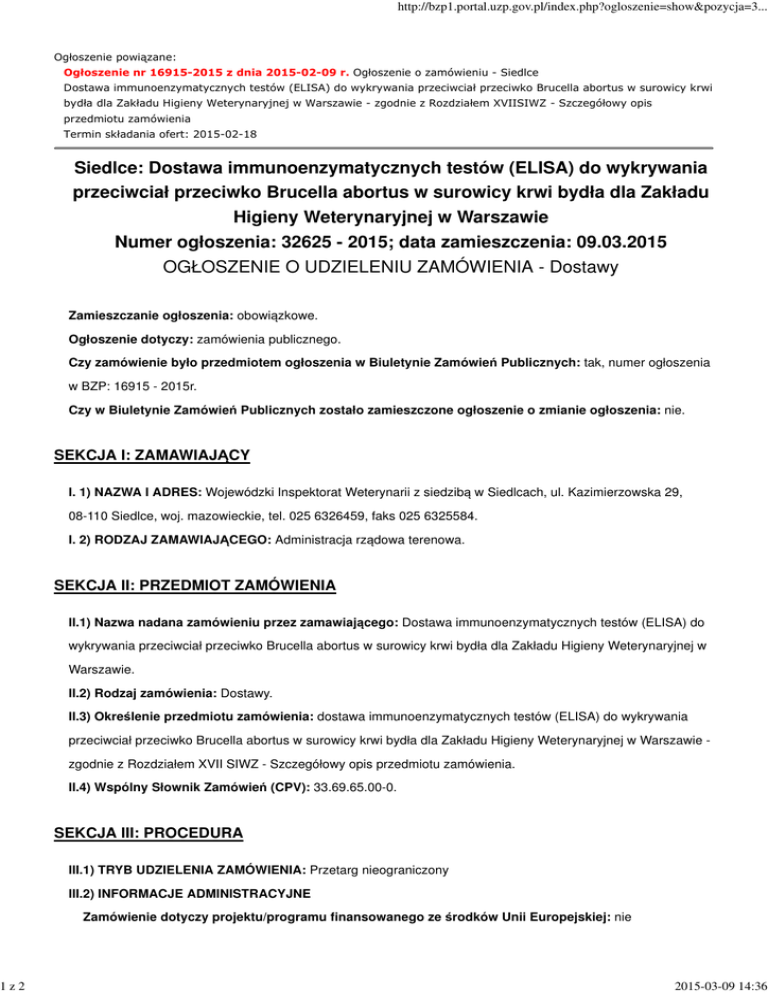 http://bzp1.portal.uzp.gov.pl/index.php?ogloszenie=show&pozycja=3...

Ogłoszenie powiązane:
Ogłoszenie nr 16915-2015 z dnia 2015-02-09 r. Ogłoszenie o zamówieniu - Siedlce
Dostawa immunoenzymatycznych testów (ELISA) do wykrywania przeciwciał przeciwko Brucella abortus w surowicy krwi bydła dla Zakładu Higieny Weterynaryjnej w Warszawie - zgodnie z Rozdziałem XVIISIWZ - Szczegółowy opis przedmiotu zamówienia
Termin składania ofert: 2015-02-18

Siedlce: Dostawa immunoenzymatycznych testów (ELISA) do wykrywania przeciwciał przeciwko Brucella abortus w surowicy krwi bydła dla Zakładu Higieny Weterynaryjnej w Warszawie
Numer ogłoszenia: 32625 - 2015; data zamieszczenia: 09.03.2015
OGŁOSZENIE O UDZIELENIU ZAMÓWIENIA - Dostawy

Zamieszczanie ogłoszenia: obowiązkowe.

Ogłoszenie dotyczy: zamówienia publicznego.

Czy zamówienie było przedmiotem ogłoszenia w Biuletynie Zamówień Publicznych: tak, numer ogłoszenia w BZP: 16915 - 2015r.

Czy w Biuletynie Zamówień Publicznych zostało zamieszczone ogłoszenie o zmianie ogłoszenia: nie.

SEKCJA I: ZAMAWIAJĄCY

I. 1) NAZWA I ADRES: Wojewódzki Inspektorat Weterynarii z siedzibą w Siedlcach, ul. Kazimierzowska 29, 08-110 Siedlce, woj. mazowieckie, tel. 025 6326459, faks 025 6325584.

I. 2) RODZAJ ZAMAWIAJĄCEGO: Administracja rządowa terenowa.

SEKCJA II: PRZEDMIOT ZAMÓWIENIA

II.1) Nazwa nadana zamówieniu przez zamawiającego: Dostawa immunoenzymatycznych testów (ELISA) do wykrywania przeciwciał przeciwko Brucella abortus w surowicy krwi bydła dla Zakładu Higieny Weterynaryjnej w Warszawie.

II.2) Rodzaj zamówienia: Dostawy.

II.3) Określenie przedmiotu zamówienia: dostawa immunoenzymatycznych testów (ELISA) do wykrywania przeciwciał przeciwko Brucella abortus w surowicy krwi bydła dla Zakładu Higieny Weterynaryjnej w Warszawie - zgodnie z Rozdziałem XVII SIWZ - Szczegółowy opis przedmiotu zamówienia.

II.4) Wspólny Słownik Zamówień (CPV): 33.69.65.00-0.

SEKCJA III: PROCEDURA

III.1) TRYB UDZIELENIA ZAMÓWIENIA: Przetarg nieograniczony

III.2) INFORMACJE ADMINISTRACYJNE

Zamówienie dotyczy projektu/programu finansowanego ze środków Unii Europejskiej: nie

1 z 2

2015-03-09 14:36